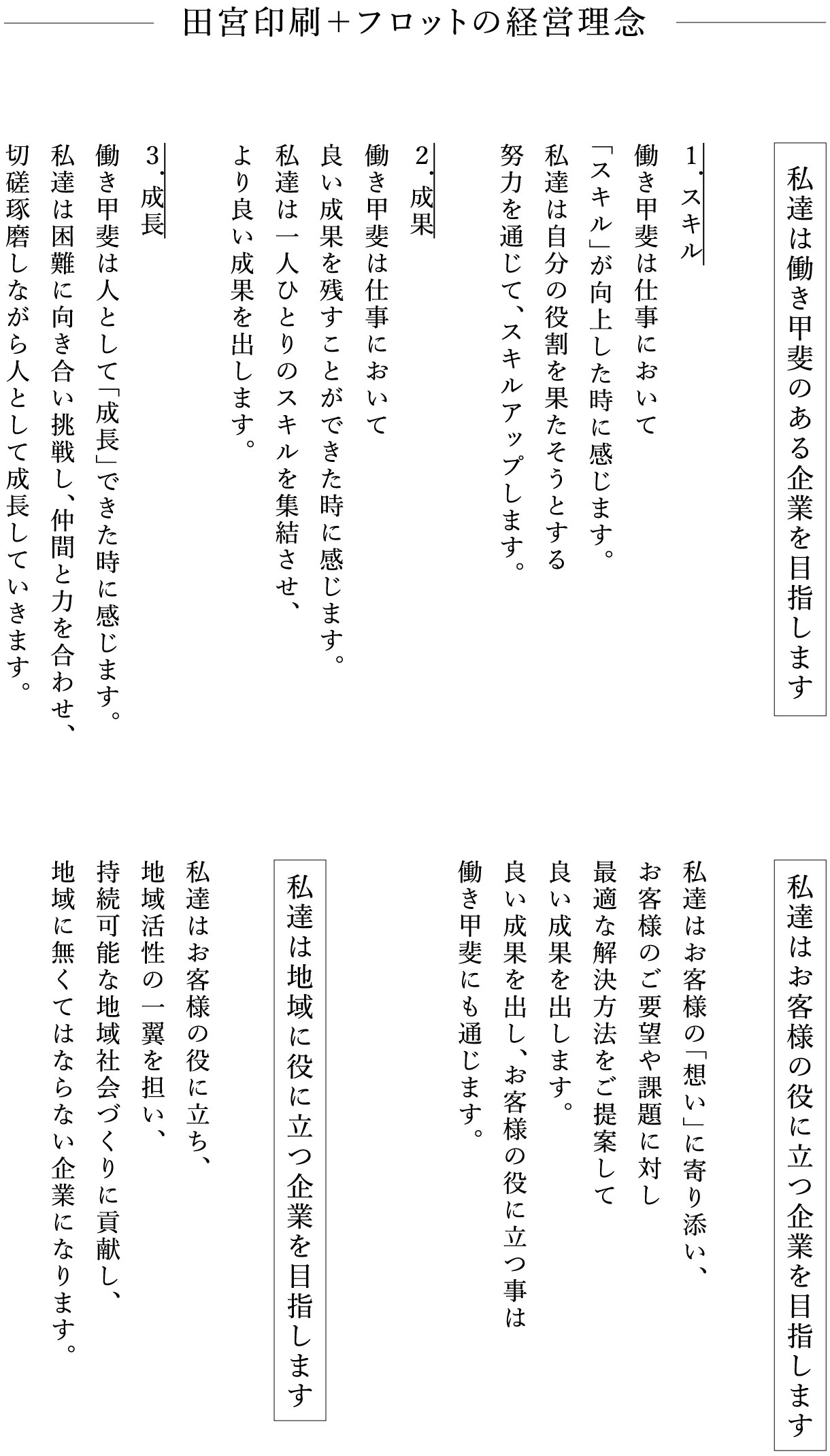 田宮印刷+フロットの経営理念

私達は働き甲斐のある企業を目指します

1. スキル
働き甲斐は仕事において
「スキル」が向上した時に感じます。
私達は自分の役割を果たそうとする
努力を通じて、スキルアップします。

2. 成果
働き甲斐は仕事において
良い成果を残すことができた時に感じます。
私達は一人ひとりのスキルを集結させ、
より良い成果を出します。

3. 成長
働き甲斐は人として「成長」できた時に感じます。
私達は困難に向き合い挑戦し、仲間と力を合わせ、
切磋琢磨しながら人として成長していきます。

私達はお客様の役に立つ企業を目指します

私達はお客様の「想い」に寄り添い、
お客様のご要望や課題に対し
最適な解決方法をご提案して
良い成果を出します。
良い成果を出し、お客様の役に立つ事は
働き甲斐にも通じます。

私達は地域に役に立つ企業を目指します

私達はお客様の役に立ち、
地域活性の一翼を担い、
持続可能な地域社会づくりに貢献し、
地域に無くてはならない企業になります。